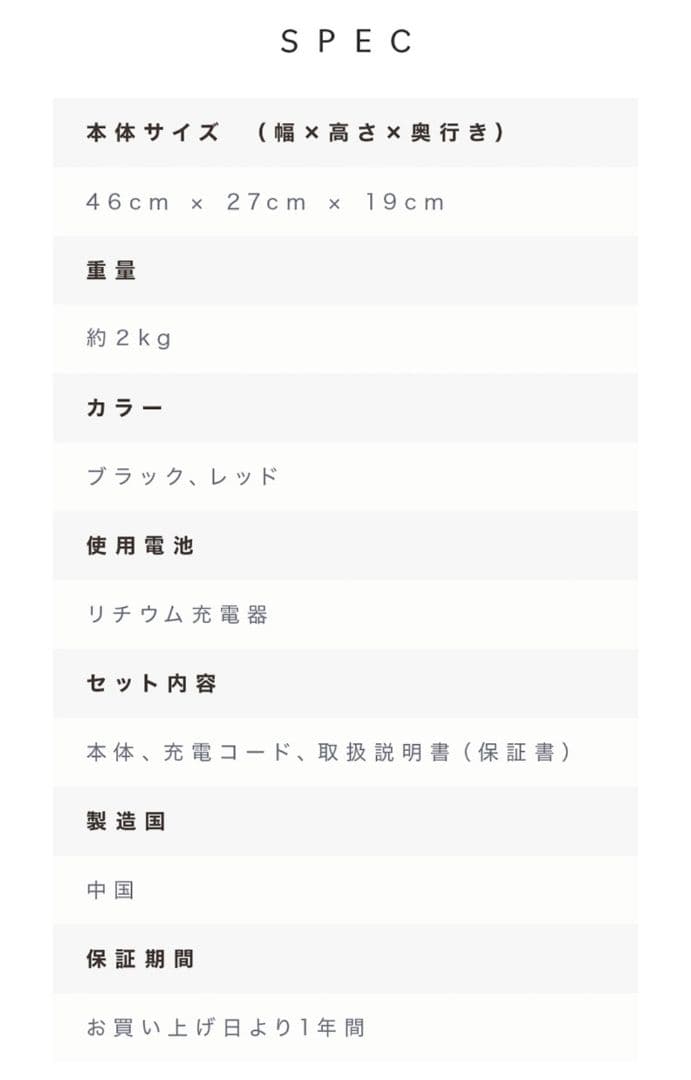 SPEC

本体サイズ　（幅×高さ×奥行き）

46cm × 27cm × 19cm

重量

約2kg

カラー

ブラック、レッド

使用電池

リチウム充電器

セット内容

本体、充電コード、取扱説明書（保証書）

製造国

中国

保証期間

お買い上げ日より1年間